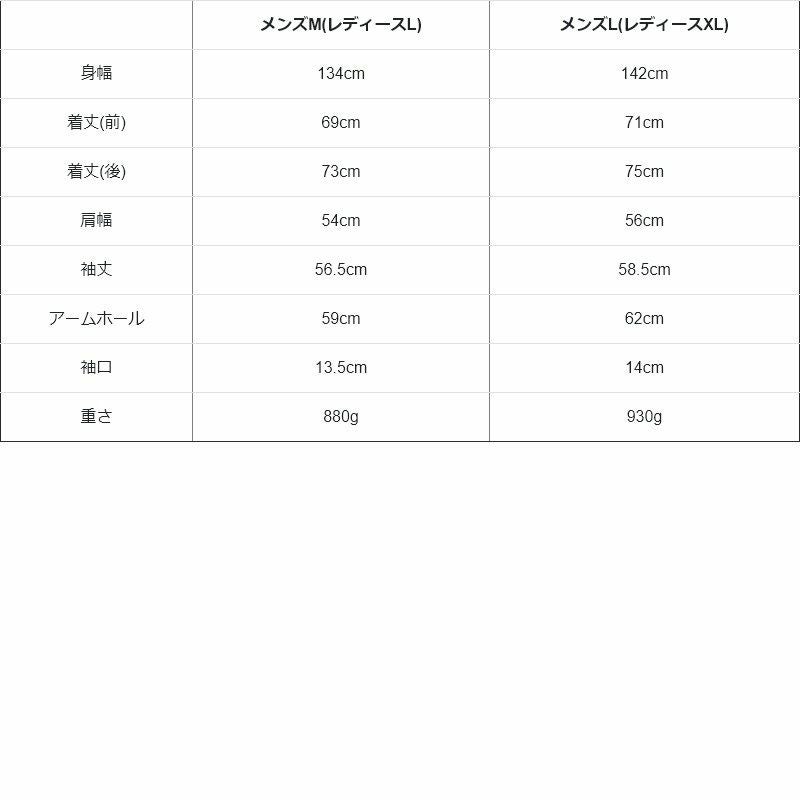 |  | メンズM(レディースL) | メンズL(レディースXL) |
|---|---|---|
| 身幅 | 134cm | 142cm |
| 着丈(前) | 69cm | 71cm |
| 着丈(後) | 73cm | 75cm |
| 肩幅 | 54cm | 56cm |
| 袖丈 | 56.5cm | 58.5cm |
| アームホール | 59cm | 62cm |
| 袖口 | 13.5cm | 14cm |
| 重さ | 880g | 930g |